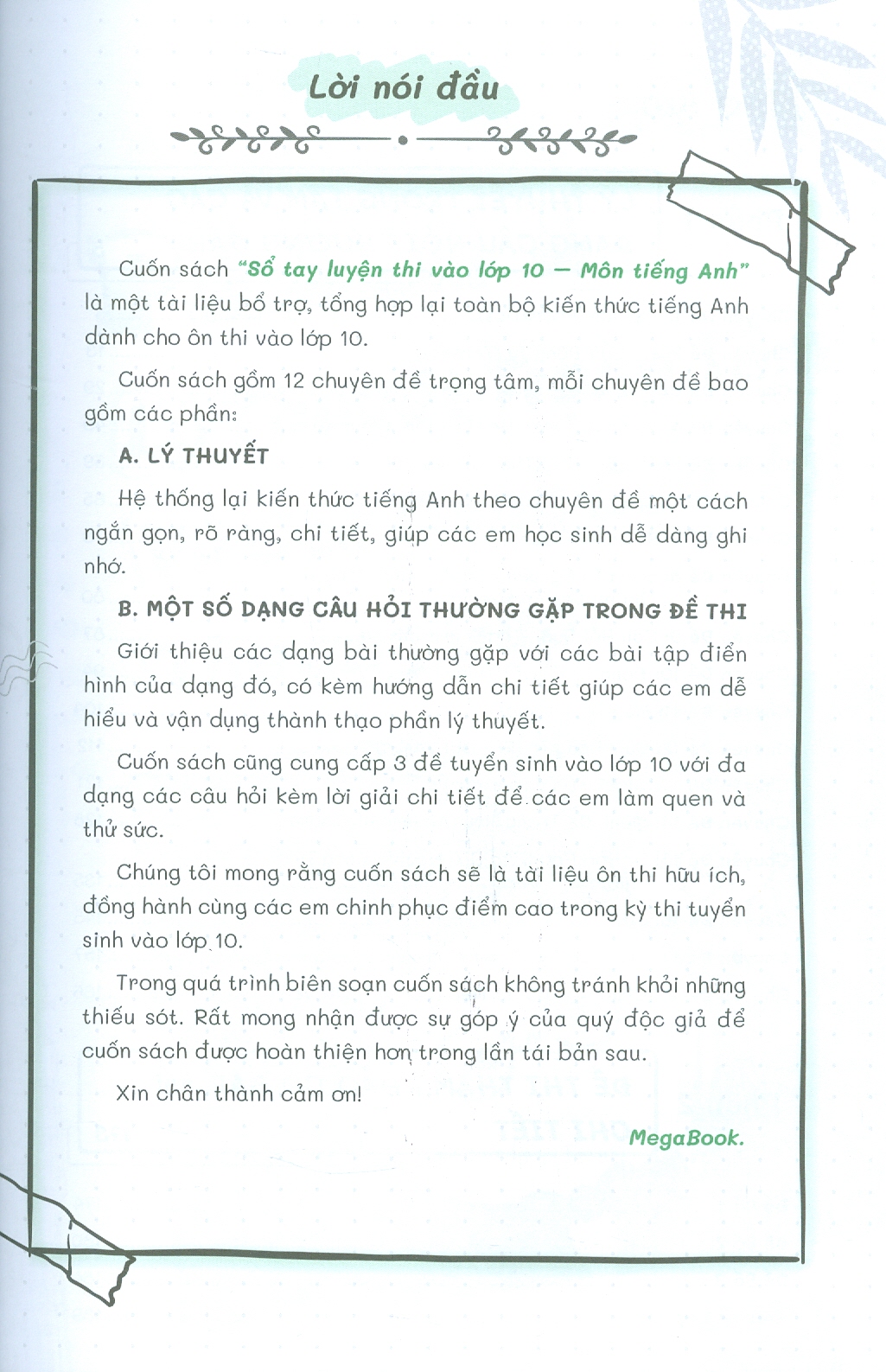 Lời nói đầu

Cuốn sách "Sổ tay luyện thi vào lớp 10 – Môn tiếng Anh" là một tài liệu bổ trợ, tổng hợp lại toàn bộ kiến thức tiếng Anh dành cho ôn thi vào lớp 10.

Cuốn sách gồm 12 chuyên đề trọng tâm, mỗi chuyên đề bao gồm các phần:

A. LÝ THUYẾT

Hệ thống lại kiến thức tiếng Anh theo chuyên đề một cách ngắn gọn, rõ ràng, chi tiết, giúp các em học sinh dễ dàng ghi nhớ.

B. MỘT SỐ DẠNG CÂU HỎI THƯỜNG GẶP TRONG ĐỀ THI

Giới thiệu các dạng bài thường gặp với các bài tập điển hình của dạng đó, có kèm hướng dẫn chi tiết giúp các em dễ hiểu và vận dụng thành thạo phần lý thuyết.

Cuốn sách cũng cung cấp 3 đề tuyển sinh vào lớp 10 với đa dạng các câu hỏi kèm lời giải chi tiết để các em làm quen và thử sức.

Chúng tôi mong rằng cuốn sách sẽ là tài liệu ôn thi hữu ích, đồng hành cùng các em chinh phục điểm cao trong kỳ thi tuyển sinh vào lớp 10.

Trong quá trình biên soạn cuốn sách không tránh khỏi những thiếu sót. Rất mong nhận được sự góp ý của quý độc giả để cuốn sách được hoàn thiện hơn trong lần tái bản sau.

Xin chân thành cảm ơn!

MegaBook.